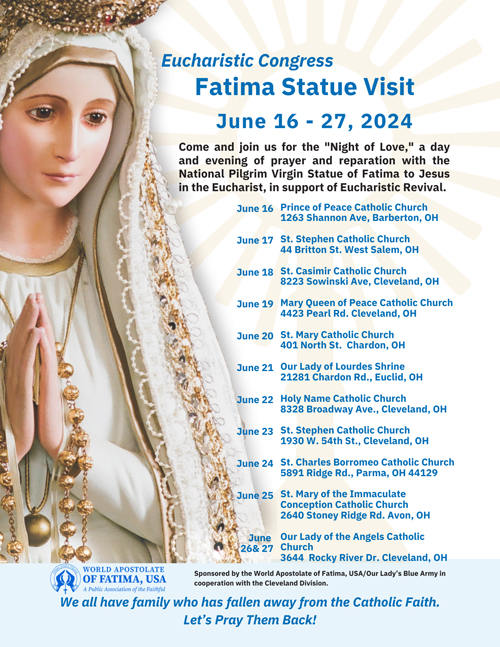 Eucharistic Congress
Fatima Statue Visit
June 16 - 27, 2024

Come and join us for the "Night of Love," a day and evening of prayer and reparation with the National Pilgrim Virgin Statue of Fatima to Jesus in the Eucharist, in support of Eucharistic Revival.

June 16 Prince of Peace Catholic Church
1263 Shannon Ave, Barberton, OH

June 17 St. Stephen Catholic Church
44 Britton St. West Salem, OH

June 18 St. Casimir Catholic Church
8223 Sowinski Ave, Cleveland, OH

June 19 Mary Queen of Peace Catholic Church
4423 Pearl Rd. Cleveland, OH

June 20 St. Mary Catholic Church
401 North St. Chardon, OH

June 21 Our Lady of Lourdes Shrine
21281 Chardon Rd., Euclid, OH

June 22 Holy Name Catholic Church
8328 Broadway Ave., Cleveland, OH

June 23 St. Stephen Catholic Church
1930 W. 54th St., Cleveland, OH

June 24 St. Charles Borromeo Catholic Church
5891 Ridge Rd., Parma, OH 44129

June 25 St. Mary of the Immaculate Conception Catholic Church
2640 Stoney Ridge Rd. Avon, OH

June 26& 27 Our Lady of the Angels Catholic Church
3644 Rocky River Dr. Cleveland, OH

WORLD APOSTOLATE OF FATIMA, USA
A Public Association of the Faithful

Sponsored by the World Apostolate of Fatima, USA/Our Lady's Blue Army in cooperation with the Cleveland Division.

We all have family who has fallen away from the Catholic Faith.
Let's Pray Them Back!